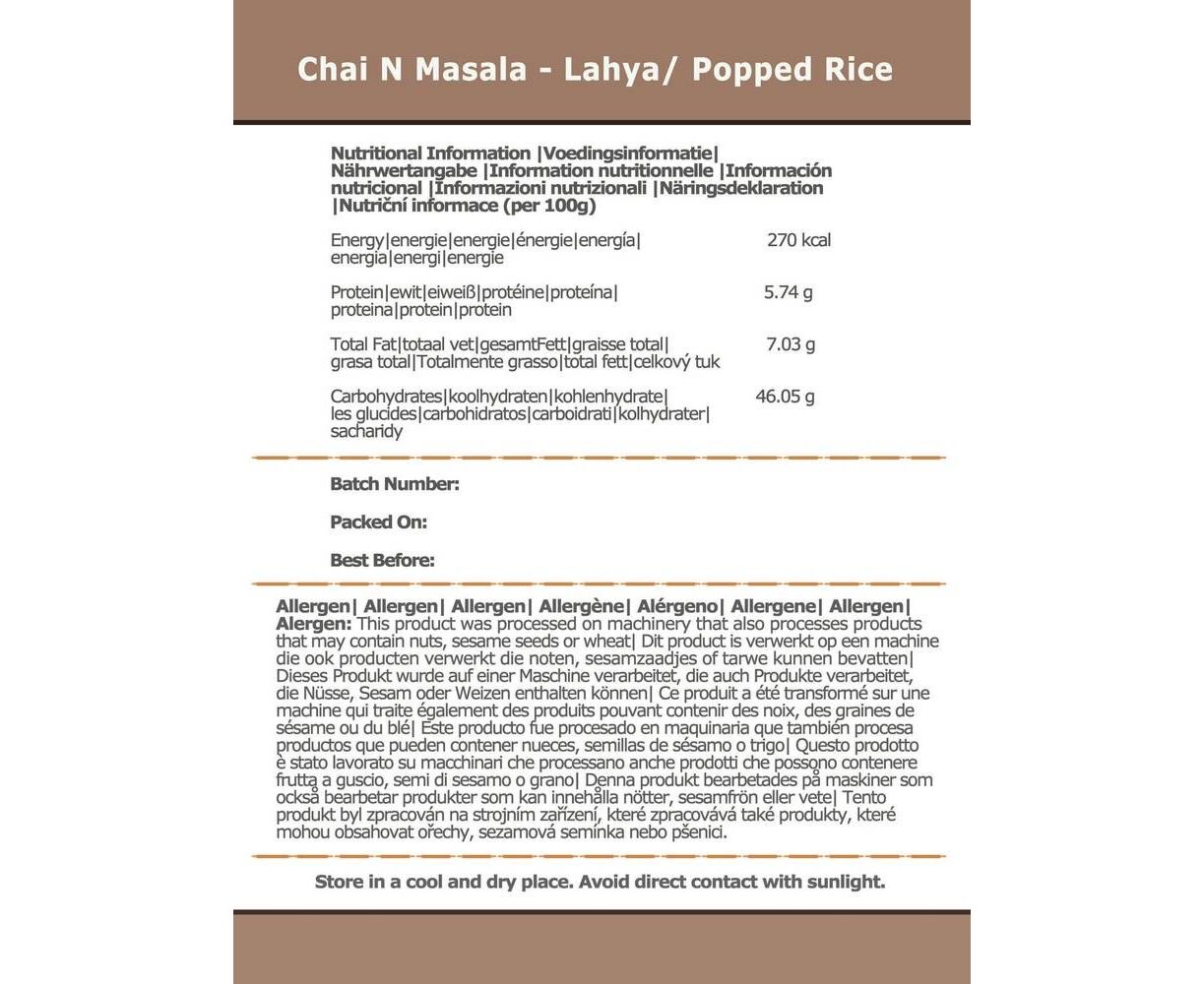 Chai N Masala - Lahya/ Popped Rice

Nutritional Information |Voedingsinformatie| Nährwertangabe |Information nutritionnelle |Información nutricional |Informazioni nutrizionali |Näringsdeklaration |Nutriční informace (per 100g)

| | |
|---|---|
| Energy\|energie\|energie\|énergie\|energía\| energia\|energi\|energie | 270 kcal |
| Protein\|ewit\|eiweiß\|protéine\|proteína\| proteina\|protein\|protein | 5.74 g |
| Total Fat\|totaal vet\|gesamtFett\|graisse total\| grasa total\|Totalmente grasso\|total fett\|celkový tuk | 7.03 g |
| Carbohydrates\|koolhydraten\|kohlenhydrate\| les glucides\|carbohidratos\|carboidrati\|kolhydrater\| sacharidy | 46.05 g |

Batch Number:

Packed On:

Best Before:

Allergen| Allergen| Allergen| Allergène| Alérgeno| Allergene| Allergen| Alergen: This product was processed on machinery that also processes products that may contain nuts, sesame seeds or wheat| Dit product is verwerkt op een machine die ook producten verwerkt die noten, sesamzaadjes of tarwe kunnen bevatten| Dieses Produkt wurde auf einer Maschine verarbeitet, die auch Produkte verarbeitet, die Nüsse, Sesam oder Weizen enthalten können| Ce produit a été transformé sur une machine qui traite également des produits pouvant contenir des noix, des graines de sésame ou du blé| Este producto fue procesado en maquinaria que también procesa productos que pueden contener nueces, semillas de sésamo o trigo| Questo prodotto è stato lavorato su macchinari che processano anche prodotti che possono contenere frutta a guscio, semi di sesamo o grano| Denna produkt bearbetades på maskiner som också bearbetar produkter som kan innehålla nötter, sesamfrön eller vete| Tento produkt byl zpracován na strojním zařízení, které zpracovává také produkty, které mohou obsahovat ořechy, sezamová semínka nebo pšenici.

Store in a cool and dry place. Avoid direct contact with sunlight.